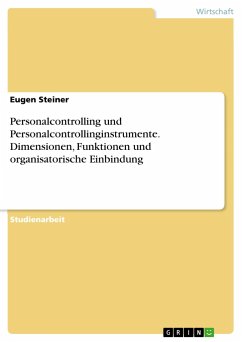 Wirtschaft

Eugen Steiner

Personalcontrolling und Personalcontrollinginstrumente. Dimensionen, Funktionen und organisatorische Einbindung

Studienarbeit

GRIN